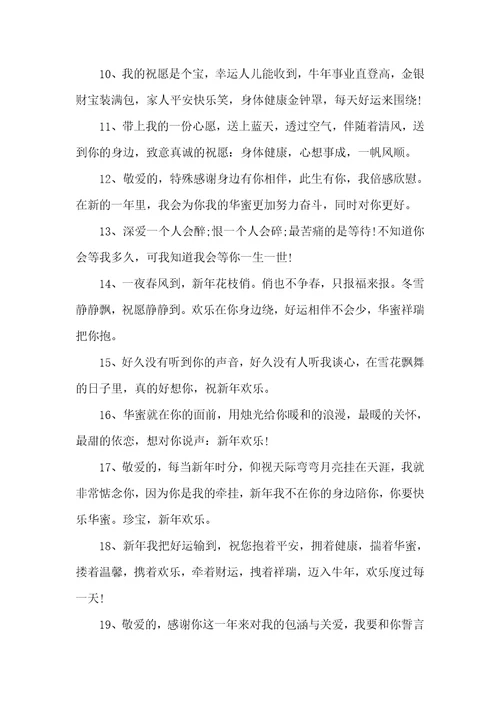 10、我的祝愿是个宝，幸运人儿能收到，牛年事业直登高，金银财宝装满包，家人平安快乐笑，身体健康金钟罩，每天好运来围绕！

11、带上我的一份心愿，送上蓝天，透过空气，伴随着清风，送到你的身边，致意真诚的祝愿：身体健康，心想事成，一帆风顺。

12、敬爱的，特殊感谢身边有你相伴，此生有你，我倍感欣慰。在新的一年里，我会为你我的华蜜更加努力奋斗，同时对你更好。

13、深爱一个人会醉;恨一个人会碎;最苦痛的是等待!不知道你会等我多久，可我知道我会等你一生一世!

14、一夜春风到，新年花枝俏。俏也不争春，只报福来报。冬雪静静飘，祝愿静静到。欢乐在你身边绕，好运相伴不会少，华蜜祥瑞把你抱。

15、好久没有听到你的声音，好久没有人听我谈心，在雪花飘舞的日子里，真的好想你，祝新年欢乐。

16、华蜜就在你的面前，用烛光给你暖和的浪漫，最暖的关怀，最甜的依恋，想对你说声：新年欢乐!

17、敬爱的，每当新年时分，仰视天际弯弯月亮挂在天涯，我就非常惦念你，因为你是我的牵挂，新年我不在你的身边陪你，你要快乐华蜜。珍宝，新年欢乐。

18、新年我把好运输到，祝您抱着平安，拥着健康，揣着华蜜，搂着温馨，携着欢乐，牵着财运，拽着祥瑞，迈入牛年，欢乐度过每一天!

19、敬爱的，感谢你这一年来对我的包涵与关爱，我要和你誓言